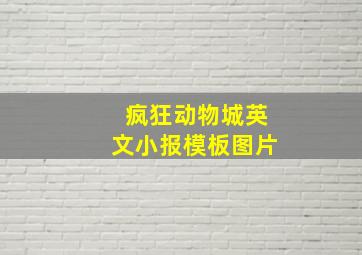 疯狂动物城英文小报模板图片